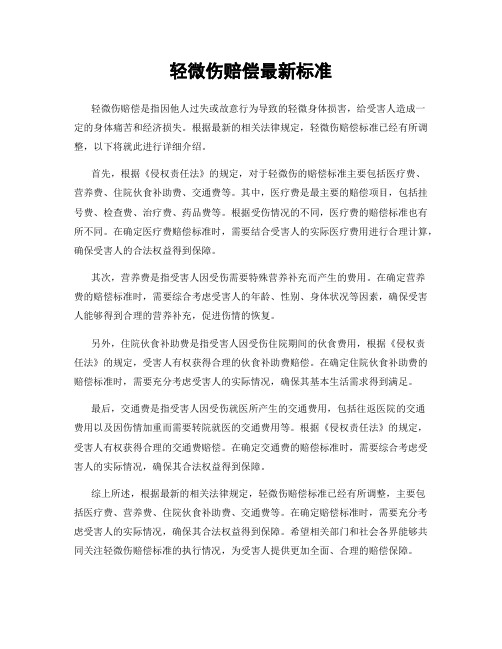 轻微伤赔偿最新标准

轻微伤赔偿是指因他人过失或故意行为导致的轻微身体损害，给受害人造成一定的身体痛苦和经济损失。根据最新的相关法律规定，轻微伤赔偿标准已经有所调整，以下将就此进行详细介绍。

首先，根据《侵权责任法》的规定，对于轻微伤的赔偿标准主要包括医疗费、营养费、住院伙食补助费、交通费等。其中，医疗费是最主要的赔偿项目，包括挂号费、检查费、治疗费、药品费等。根据受伤情况的不同，医疗费的赔偿标准也有所不同。在确定医疗费赔偿标准时，需要结合受害人的实际医疗费用进行合理计算，确保受害人的合法权益得到保障。

其次，营养费是指受害人因受伤需要特殊营养补充而产生的费用。在确定营养费的赔偿标准时，需要综合考虑受害人的年龄、性别、身体状况等因素，确保受害人能够得到合理的营养补充，促进伤情的恢复。

另外，住院伙食补助费是指受害人因受伤住院期间的伙食费用，根据《侵权责任法》的规定，受害人有权获得合理的伙食补助费赔偿。在确定住院伙食补助费的赔偿标准时，需要充分考虑受害人的实际情况，确保其基本生活需求得到满足。

最后，交通费是指受害人因受伤就医所产生的交通费用，包括往返医院的交通费用以及因伤情加重而需要转院就医的交通费用等。根据《侵权责任法》的规定，受害人有权获得合理的交通费赔偿。在确定交通费的赔偿标准时，需要综合考虑受害人的实际情况，确保其合法权益得到保障。

综上所述，根据最新的相关法律规定，轻微伤赔偿标准已经有所调整，主要包括医疗费、营养费、住院伙食补助费、交通费等。在确定赔偿标准时，需要充分考虑受害人的实际情况，确保其合法权益得到保障。希望相关部门和社会各界能够共同关注轻微伤赔偿标准的执行情况，为受害人提供更加全面、合理的赔偿保障。